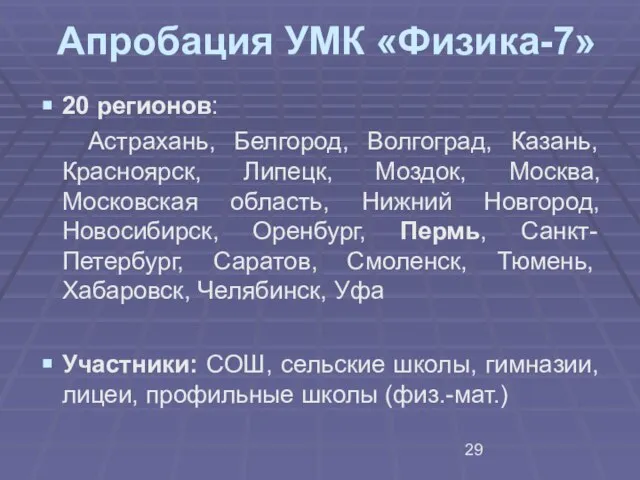 Апробация УМК «Физика-7»

20 регионов:

Астрахань, Белгород, Волгоград, Казань, Красноярск, Липецк, Моздок, Москва, Московская область, Нижний Новгород, Новосибирск, Оренбург, Пермь, Санкт-Петербург, Саратов, Смоленск, Тюмень, Хабаровск, Челябинск, Уфа

Участники: СОШ, сельские школы, гимназии, лицеи, профильные школы (физ.-мат.)

29